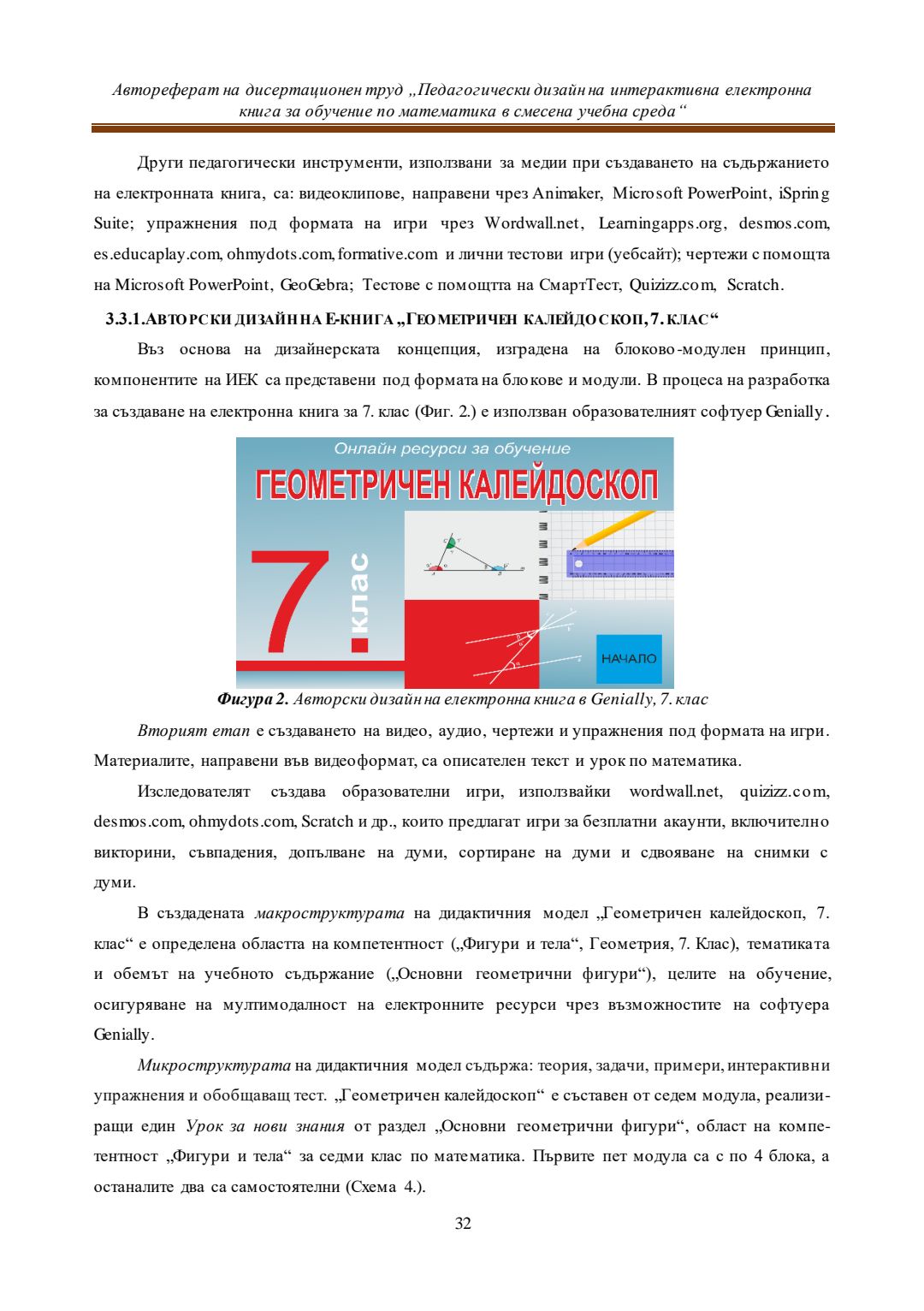 Автореферат на дисертационен труд „Педагогически дизайн на интерактивна електронна книга за обучение по математика в смесена учебна среда“

Други педагогически инструменти, използвани за медии при създаването на съдържанието на електронната книга, са: видеоклипове, направени чрез Animaker, Microsoft PowerPoint, iSpring Suite; упражнения под формата на игри чрез Wordwall.net, Learningapps.org, desmos.com, es.educaplay.com, ohmydots.com, formative.com и лични тестови игри (уебсайт); чертежи с помощта на Microsoft PowerPoint, GeoGebra; Тестове с помощтта на СмартТест, Quizizz.com, Scratch.

3.3.1. АВТОРСКИ ДИЗАЙН НА Е-КНИГА „ГЕОМЕТРИЧЕН КАЛЕЙДОСКОП, 7. КЛАС“

Въз основа на дизайнерската концепция, изградена на блоково-модулен принцип, компонентите на ИЕК са представени под формата на блокове и модули. В процеса на разработка за създаване на електронна книга за 7. клас (Фиг. 2.) е използван образователният софтуер Genially.

Онлайн ресурси за обучение
ГЕОМЕТРИЧЕН КАЛЕЙДОСКОП
7. клас
НАЧАЛО

Фигура 2. Авторски дизайн на електронна книга в Genially, 7. клас

Вторият етап е създаването на видео, аудио, чертежи и упражнения под формата на игри. Материалите, направени във видеоформат, са описателен текст и урок по математика.

Изследователят създава образователни игри, използвайки wordwall.net, quizizz.com, desmos.com, ohmydots.com, Scratch и др., които предлагат игри за безплатни акаунти, включително викторини, съвпадения, допълване на думи, сортиране на думи и сдвояване на снимки с думи.

В създадената макроструктурата на дидактичния модел „Геометричен калейдоскоп, 7. клас“ е определена областта на компетентност („Фигури и тела“, Геометрия, 7. Клас), тематиката и обемът на учебното съдържание („Основни геометрични фигури“), целите на обучение, осигуряване на мултимодалност на електронните ресурси чрез възможностите на софтуера Genially.

Микроструктурата на дидактичния модел съдържа: теория, задачи, примери, интерактивни упражнения и обобщаващ тест. „Геометричен калейдоскоп“ е съставен от седем модула, реализиращи един Урок за нови знания от раздел „Основни геометрични фигури“, област на компетентност „Фигури и тела“ за седми клас по математика. Първите пет модула са с по 4 блока, а останалите два са самостоятелни (Схема 4.).

32